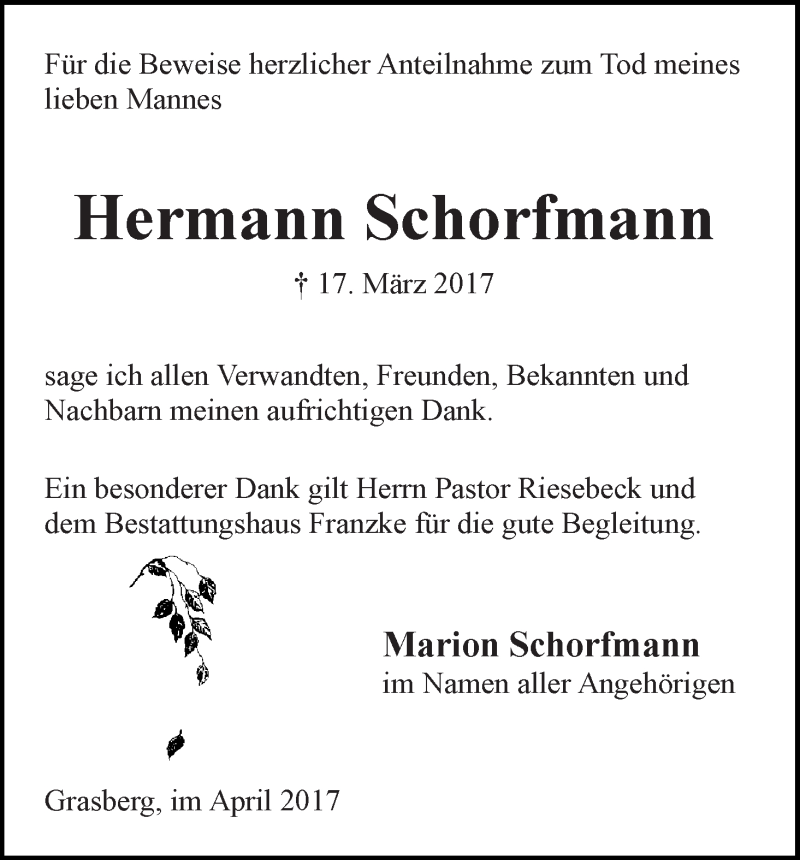 Für die Beweise herzlicher Anteilnahme zum Tod meines lieben Mannes

Hermann Schorfmann

† 17. März 2017

sage ich allen Verwandten, Freunden, Bekannten und Nachbarn meinen aufrichtigen Dank.

Ein besonderer Dank gilt Herrn Pastor Riesebeck und dem Bestattungshaus Franzke für die gute Begleitung.

Marion Schorfmann
im Namen aller Angehörigen

Grasberg, im April 2017